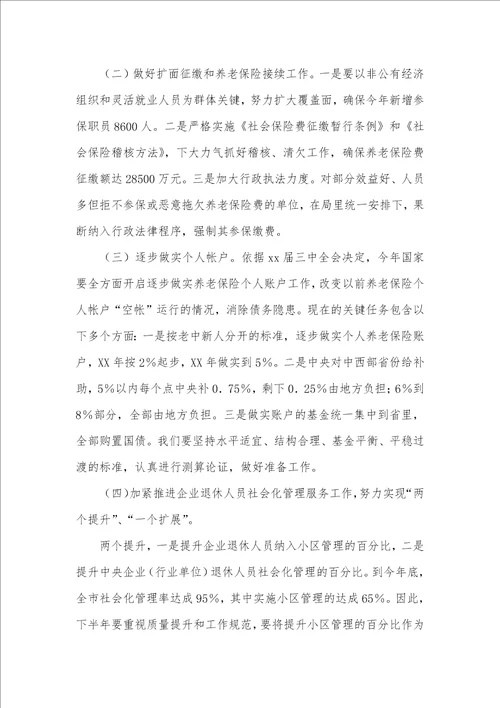 （二）做好扩面征缴和养老保险接续工作。一是要以非公有经济组织和灵活就业人员为群体关键，努力扩大覆盖面，确保今年新增参保职员 8600 人。二是严格实施《社会保险费征缴暂行条例》和《社会保险稽核方法》，下大力气抓好稽核、清欠工作，确保养老保险费征缴额达 28500 万元。三是加大行政执法力度。对部分效益好、人员多但拒不参保或恶意拖欠养老保险费的单位，在局里统一安排下，果断纳入行政法律程序，强制其参保缴费。

（三）逐步做实个人帐户。依据 xx 届三中全会决定，今年国家要全方面开启逐步做实养老保险个人账户工作，改变以前养老保险个人帐户“空帐”运行的情况，消除债务隐患。现在的关键任务包含以下多个方面：一是按老中新人分开的标准，逐步做实个人养老保险账户，XX 年按 2%起步，XX 年做实到 5%。二是中央对中西部省份给补助，5%以内每个点中央补 0．75%，剩下 0．25%由地方负担；6%到 8%部分，全部由地方负担。三是做实账户的基金统一集中到省里，全部购置国债。我们要坚持水平适宜、结构合理、基金平衡、平稳过渡的标准，认真进行测算论证，做好准备工作。

（四）加紧推进企业退休人员社会化管理服务工作，努力实现“两个提升”、“一个扩展”。

两个提升，一是提升企业退休人员纳入小区管理的百分比，二是提升中央企业（行业单位）退休人员社会化管理的百分比。到今年底，全市社会化管理率达成 95%，其中实施小区管理的达成 65%。因此，下半年要重视质量提升和工作规范，要将提升小区管理的百分比作为